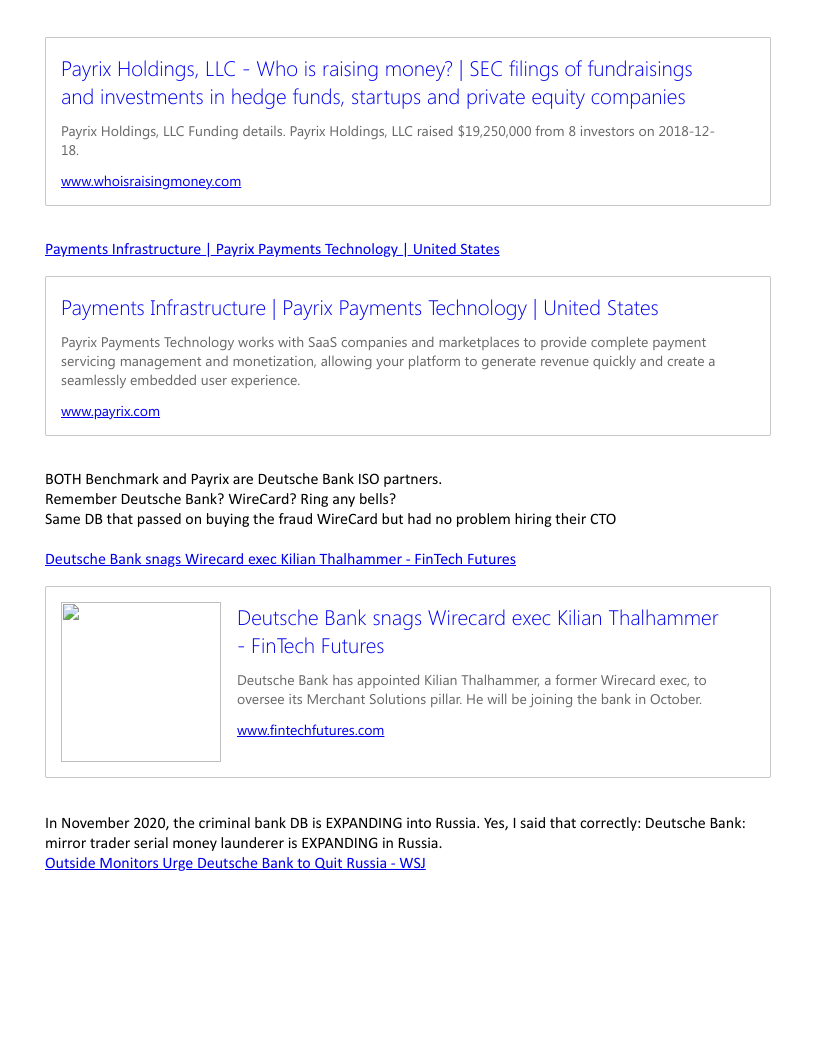 Payrix Holdings, LLC - Who is raising money? | SEC filings of fundraisings and investments in hedge funds, startups and private equity companies

Payrix Holdings, LLC Funding details. Payrix Holdings, LLC raised $19,250,000 from 8 investors on 2018-12-18.

www.whoisraisingmoney.com

Payments Infrastructure | Payrix Payments Technology | United States

Payments Infrastructure | Payrix Payments Technology | United States

Payrix Payments Technology works with SaaS companies and marketplaces to provide complete payment servicing management and monetization, allowing your platform to generate revenue quickly and create a seamlessly embedded user experience.

www.payrix.com

BOTH Benchmark and Payrix are Deutsche Bank ISO partners.
Remember Deutsche Bank? WireCard? Ring any bells?
Same DB that passed on buying the fraud WireCard but had no problem hiring their CTO

Deutsche Bank snags Wirecard exec Kilian Thalhammer - FinTech Futures

Deutsche Bank snags Wirecard exec Kilian Thalhammer - FinTech Futures

Deutsche Bank has appointed Kilian Thalhammer, a former Wirecard exec, to oversee its Merchant Solutions pillar. He will be joining the bank in October.

www.fintechfutures.com

In November 2020, the criminal bank DB is EXPANDING into Russia. Yes, I said that correctly: Deutsche Bank: mirror trader serial money launderer is EXPANDING in Russia.
Outside Monitors Urge Deutsche Bank to Quit Russia - WSJ